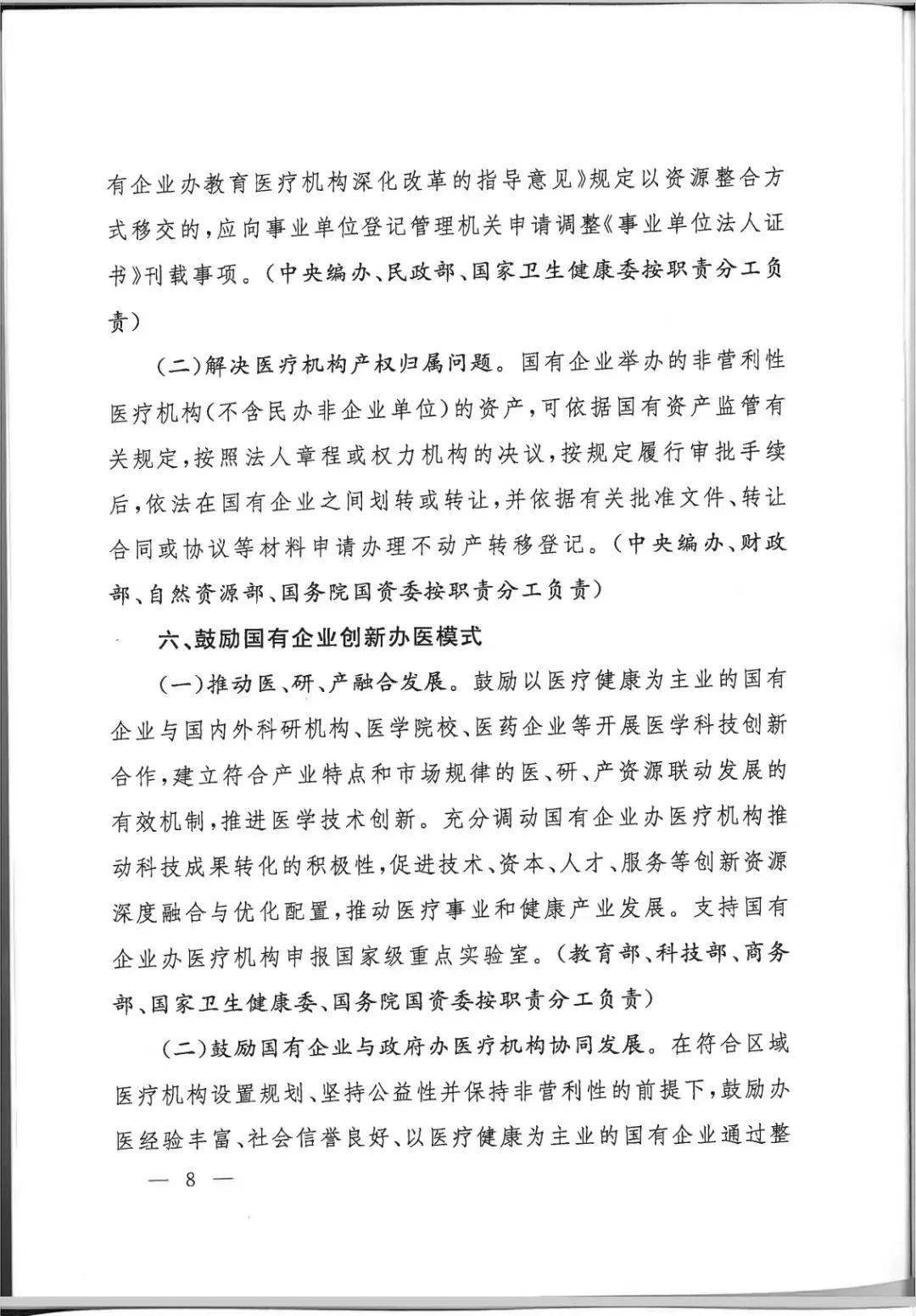 有企业办教育医疗机构深化改革的指导意见》规定以资源整合方式移交的，应向事业单位登记管理机关申请调整《事业单位法人证书》刊载事项。（中央编办、民政部、国家卫生健康委按职责分工负责）

（二）解决医疗机构产权归属问题。国有企业举办的非营利性医疗机构（不含民办非企业单位）的资产，可依据国有资产监管有关规定，按照法人章程或权力机构的决议，按规定履行审批手续后，依法在国有企业之间划转或转让，并依据有关批准文件、转让合同或协议等材料申请办理不动产转移登记。（中央编办、财政部、自然资源部、国务院国资委按职责分工负责）

六、鼓励国有企业创新办医模式

（一）推动医、研、产融合发展。鼓励以医疗健康为主业的国有企业与国内外科研机构、医学院校、医药企业等开展医学科技创新合作，建立符合产业特点和市场规律的医、研、产资源联动发展的有效机制，推进医学技术创新。充分调动国有企业办医疗机构推动科技成果转化的积极性，促进技术、资本、人才、服务等创新资源深度融合与优化配置，推动医疗事业和健康产业发展。支持国有企业办医疗机构申报国家级重点实验室。（教育部、科技部、商务部、国家卫生健康委、国务院国资委按职责分工负责）

（二）鼓励国有企业与政府办医疗机构协同发展。在符合区域医疗机构设置规划、坚持公益性并保持非营利性的前提下，鼓励办医经验丰富、社会信誉良好、以医疗健康为主业的国有企业通过整

— 8 —